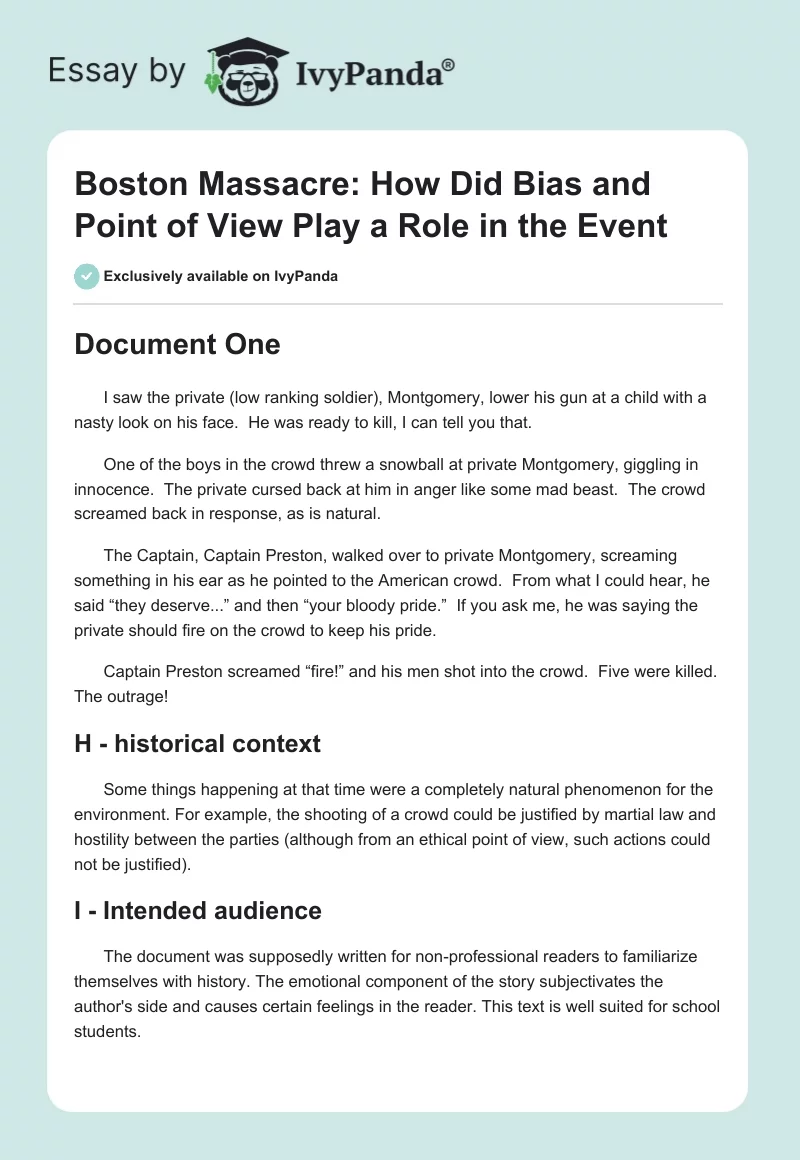 Essay by IvyPanda®

Boston Massacre: How Did Bias and Point of View Play a Role in the Event

Exclusively available on IvyPanda

Document One

I saw the private (low ranking soldier), Montgomery, lower his gun at a child with a nasty look on his face. He was ready to kill, I can tell you that.

One of the boys in the crowd threw a snowball at private Montgomery, giggling in innocence. The private cursed back at him in anger like some mad beast. The crowd screamed back in response, as is natural.

The Captain, Captain Preston, walked over to private Montgomery, screaming something in his ear as he pointed to the American crowd. From what I could hear, he said “they deserve...” and then “your bloody pride.” If you ask me, he was saying the private should fire on the crowd to keep his pride.

Captain Preston screamed “fire!” and his men shot into the crowd. Five were killed. The outrage!

H - historical context

Some things happening at that time were a completely natural phenomenon for the environment. For example, the shooting of a crowd could be justified by martial law and hostility between the parties (although from an ethical point of view, such actions could not be justified).

I - Intended audience

The document was supposedly written for non-professional readers to familiarize themselves with history. The emotional component of the story subjectivates the author's side and causes certain feelings in the reader. This text is well suited for school students.